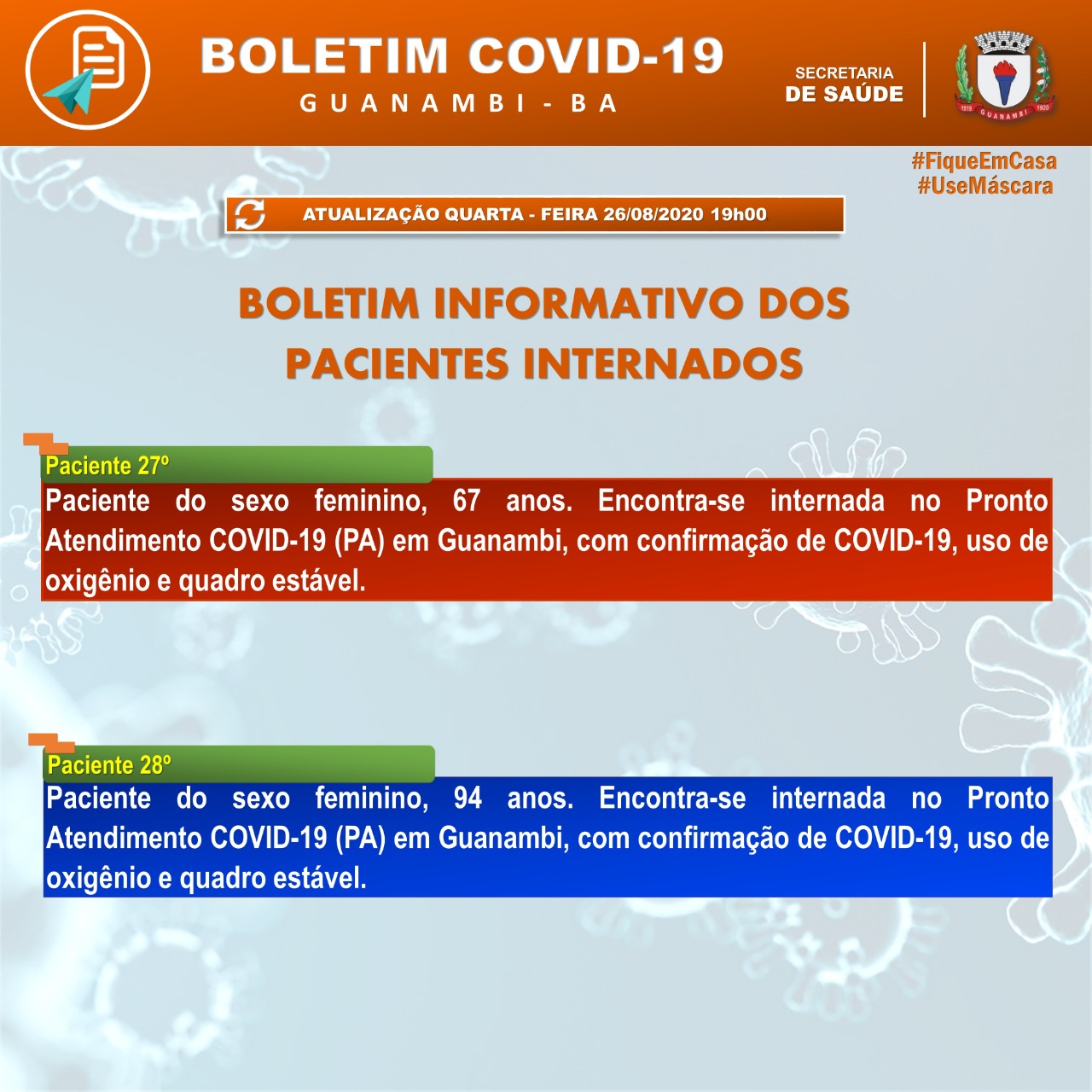 BOLETIM COVID-19
GUANAMBI - BA

SECRETARIA
DE SAÚDE

1919 GUANAMBI 1920

#FiqueEmCasa
#UseMáscara

ATUALIZAÇÃO QUARTA - FEIRA 26/08/2020 19h00

BOLETIM INFORMATIVO DOS PACIENTES INTERNADOS

Paciente 27º
Paciente do sexo feminino, 67 anos. Encontra-se internada no Pronto Atendimento COVID-19 (PA) em Guanambi, com confirmação de COVID-19, uso de oxigênio e quadro estável.

Paciente 28º
Paciente do sexo feminino, 94 anos. Encontra-se internada no Pronto Atendimento COVID-19 (PA) em Guanambi, com confirmação de COVID-19, uso de oxigênio e quadro estável.